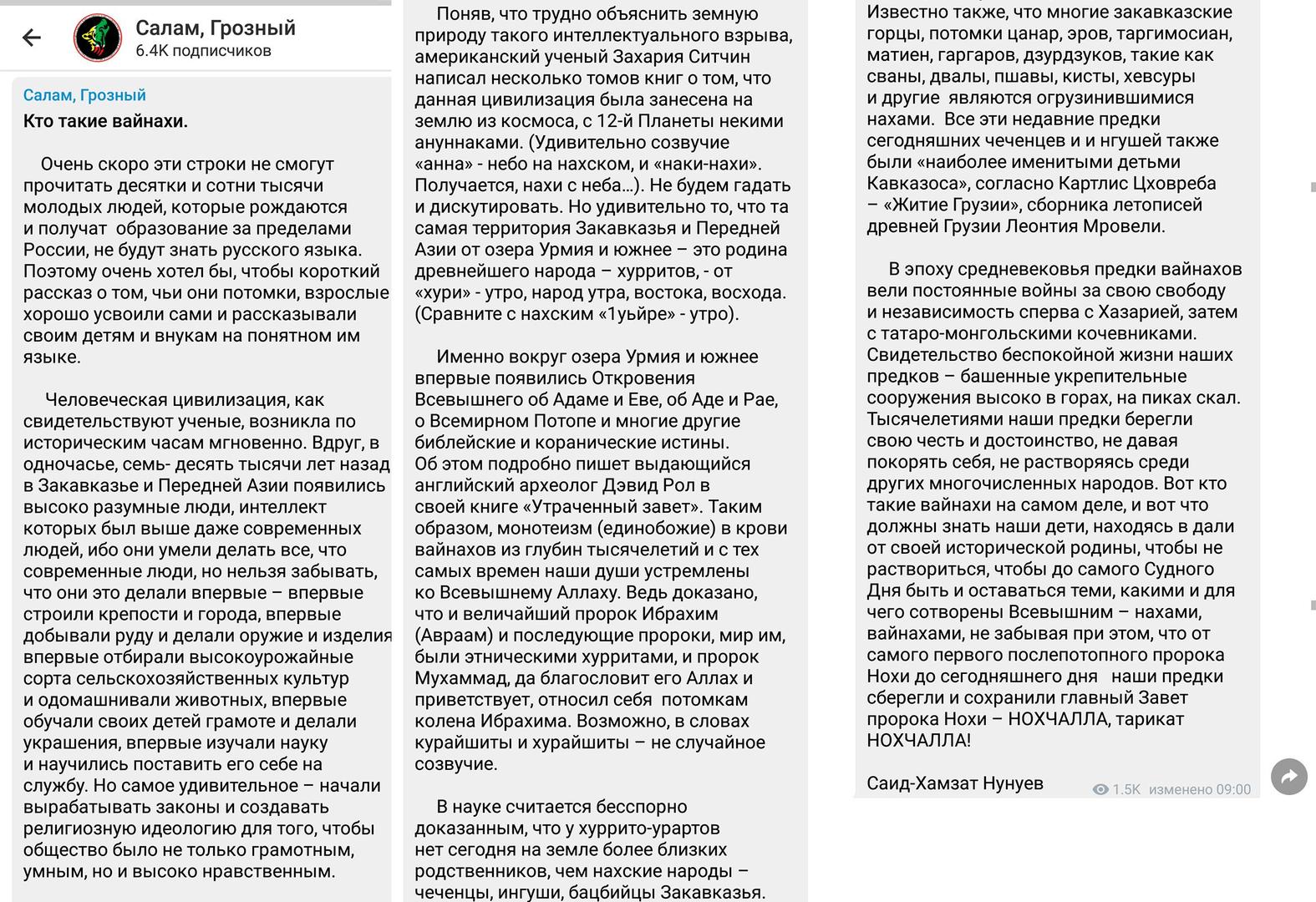 Салам, Грозный
6.4K подписчиков

Салам, Грозный
Кто такие вайнахи.

Очень скоро эти строки не смогут прочитать десятки и сотни тысячи молодых людей, которые рождаются и получат образование за пределами России, не будут знать русского языка. Поэтому очень хотел бы, чтобы короткий рассказ о том, чьи они потомки, взрослые хорошо усвоили сами и рассказывали своим детям и внукам на понятном им языке.

Человеческая цивилизация, как свидетельствуют ученые, возникла по историческим часам мгновенно. Вдруг, в одночасье, семь- десять тысячи лет назад в Закавказье и Передней Азии появились высоко разумные люди, интеллект которых был выше даже современных людей, ибо они умели делать все, что современные люди, но нельзя забывать, что они это делали впервые – впервые строили крепости и города, впервые добывали руду и делали оружие и изделия впервые отбирали высокоурожайные сорта сельскохозяйственных культур и одомашнивали животных, впервые обучали своих детей грамоте и делали украшения, впервые изучали науку и научились поставить его себе на службу. Но самое удивительное – начали вырабатывать законы и создавать религиозную идеологию для того, чтобы общество было не только грамотным, умным, но и высоко нравственным.

Поняв, что трудно объяснить земную природу такого интеллектуального взрыва, американский ученый Захария Ситчин написал несколько томов книг о том, что данная цивилизация была занесена на землю из космоса, с 12-й Планеты некими ануннаками. (Удивительно созвучие «анна» - небо на нахском, и «наки-нахи». Получается, нахи с неба…). Не будем гадать и дискутировать. Но удивительно то, что та самая территория Закавказья и Передней Азии от озера Урмия и южнее – это родина древнейшего народа – хурритов, - от «хури» - утро, народ утра, востока, восхода. (Сравните с нахским «1уьйре» - утро).

Именно вокруг озера Урмия и южнее впервые появились Откровения Всевышнего об Адаме и Еве, об Аде и Рае, о Всемирном Потопе и многие другие библейские и коранические истины. Об этом подробно пишет выдающийся английский археолог Дэвид Рол в своей книге «Утраченный завет». Таким образом, монотеизм (единобожие) в крови вайнахов из глубин тысячелетий и с тех самых времен наши души устремлены ко Всевышнему Аллаху. Ведь доказано, что и величайший пророк Ибрахим (Авраам) и последующие пророки, мир им, были этническими хурритами, и пророк Мухаммад, да благословит его Аллах и приветствует, относил себя потомкам колена Ибрахима. Возможно, в словах курайшиты и хурайшиты – не случайное созвучие.

В науке считается бесспорно доказанным, что у хуррито-урартов нет сегодня на земле более близких родственников, чем нахские народы – чеченцы, ингуши, бацбийцы Закавказья.

Известно также, что многие закавказские горцы, потомки цанар, эров, таргимосиан, матиен, гаргаров, дзурдзуков, такие как сваны, двалы, пшавы, кисты, хевсуры и другие являются огрузинившимися нахами. Все эти недавние предки сегодняшних чеченцев и и нгушей также были «наиболее именитыми детьми Кавказоса», согласно Картлис Цховреба – «Житие Грузии», сборника летописей древней Грузии Леонтия Мровели.

В эпоху средневековья предки вайнахов вели постоянные войны за свою свободу и независимость сперва с Хазарией, затем с татаро-монгольскими кочевниками. Свидетельство беспокойной жизни наших предков – башенные укрепительные сооружения высоко в горах, на пиках скал. Тысячелетиями наши предки берегли свою честь и достоинство, не давая покорять себя, не растворяясь среди других многочисленных народов. Вот кто такие вайнахи на самом деле, и вот что должны знать наши дети, находясь в дали от своей исторической родины, чтобы не раствориться, чтобы до самого Судного Дня быть и оставаться теми, какими и для чего сотворены Всевышним – нахами, вайнахами, не забывая при этом, что от самого первого послепотопного пророка Нохи до сегодняшнего дня наши предки сберегли и сохранили главный Завет пророка Нохи – НОХЧАЛЛА, тарикат НОХЧАЛЛА!

Саид-Хамзат Нунуев
1.5K изменено 09:00